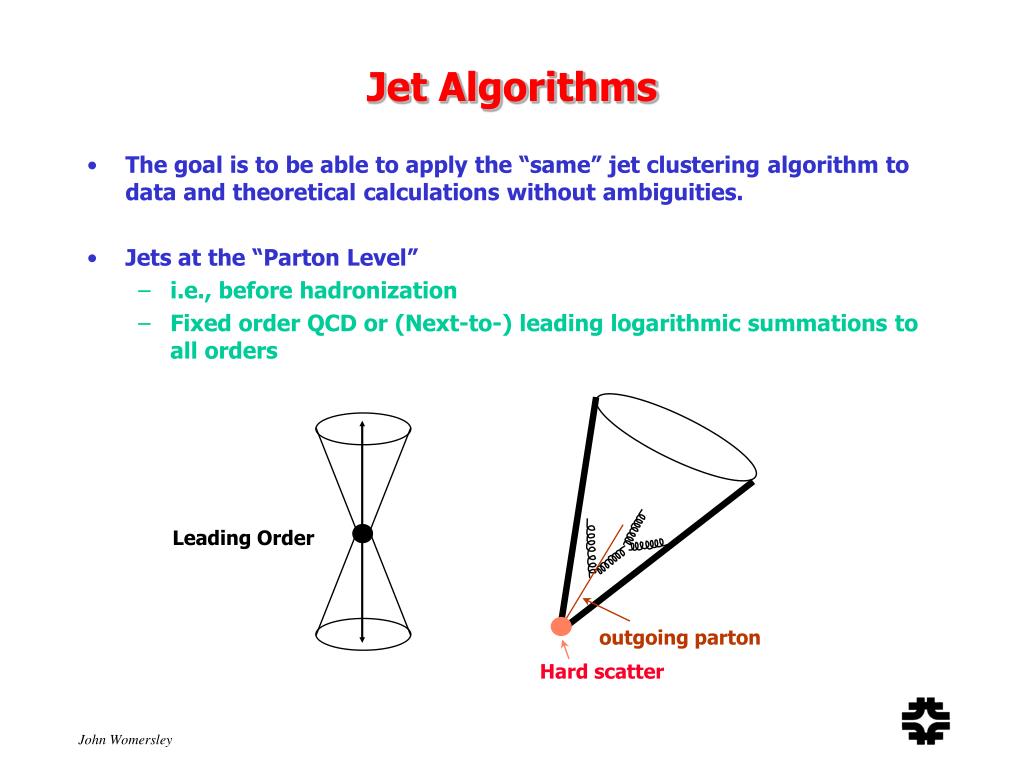 Jet Algorithms

• The goal is to be able to apply the “same” jet clustering algorithm to data and theoretical calculations without ambiguities.

• Jets at the “Parton Level”
– i.e., before hadronization
– Fixed order QCD or (Next-to-) leading logarithmic summations to all orders

Leading Order

outgoing parton

Hard scatter

John Womersley